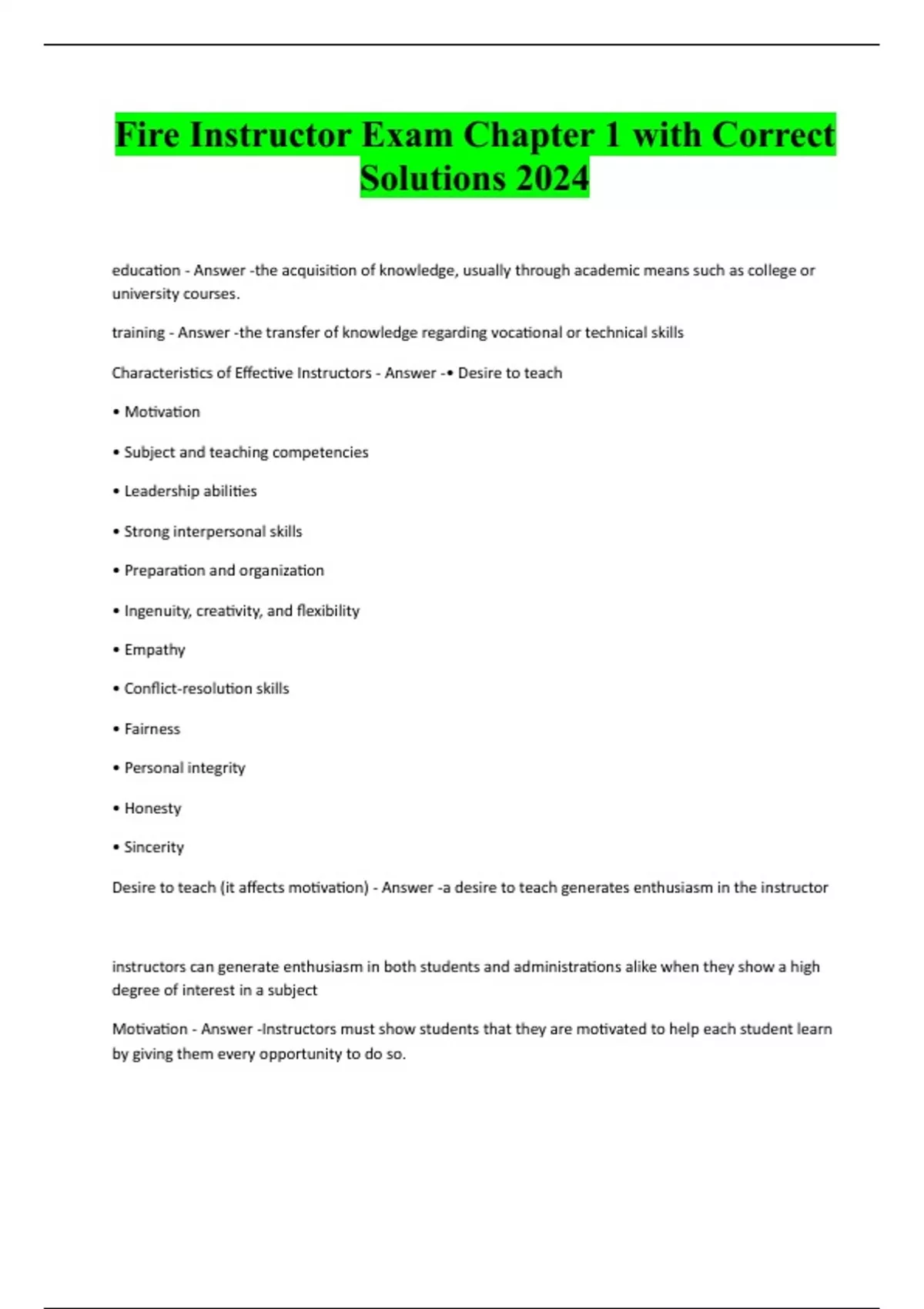 Fire Instructor Exam Chapter 1 with Correct Solutions 2024

education - Answer -the acquisition of knowledge, usually through academic means such as college or university courses.

training - Answer -the transfer of knowledge regarding vocational or technical skills

Characteristics of Effective Instructors - Answer -• Desire to teach

• Motivation

• Subject and teaching competencies

• Leadership abilities

• Strong interpersonal skills

• Preparation and organization

• Ingenuity, creativity, and flexibility

• Empathy

• Conflict-resolution skills

• Fairness

• Personal integrity

• Honesty

• Sincerity

Desire to teach (it affects motivation) - Answer -a desire to teach generates enthusiasm in the instructor

instructors can generate enthusiasm in both students and administrations alike when they show a high degree of interest in a subject

Motivation - Answer -Instructors must show students that they are motivated to help each student learn by giving them every opportunity to do so.